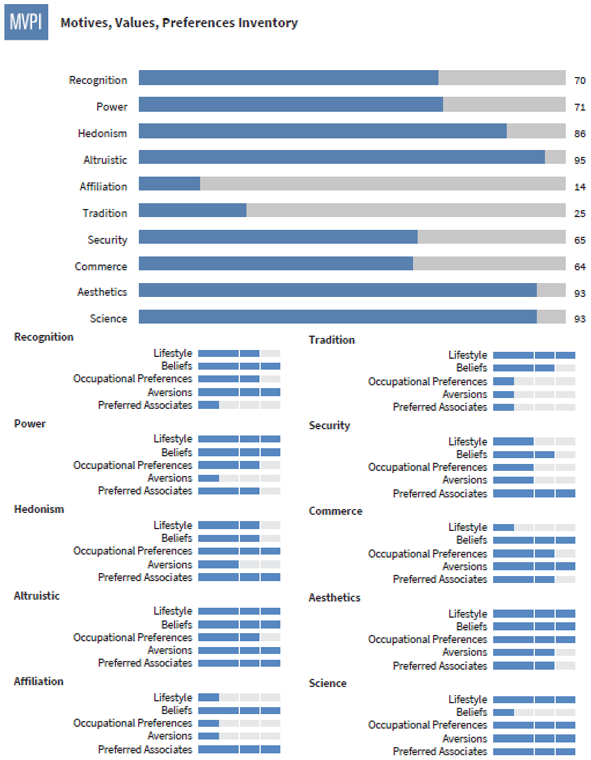 MVPI Motives, Values, Preferences Inventory

Recognition 70
Power 71
Hedonism 86
Altruistic 95
Affiliation 14
Tradition 25
Security 65
Commerce 64
Aesthetics 93
Science 93

Recognition
Lifestyle
Beliefs
Occupational Preferences
Aversions
Preferred Associates

Power
Lifestyle
Beliefs
Occupational Preferences
Aversions
Preferred Associates

Hedonism
Lifestyle
Beliefs
Occupational Preferences
Aversions
Preferred Associates

Altruistic
Lifestyle
Beliefs
Occupational Preferences
Aversions
Preferred Associates

Affiliation
Lifestyle
Beliefs
Occupational Preferences
Aversions
Preferred Associates

Tradition
Lifestyle
Beliefs
Occupational Preferences
Aversions
Preferred Associates

Security
Lifestyle
Beliefs
Occupational Preferences
Aversions
Preferred Associates

Commerce
Lifestyle
Beliefs
Occupational Preferences
Aversions
Preferred Associates

Aesthetics
Lifestyle
Beliefs
Occupational Preferences
Aversions
Preferred Associates

Science
Lifestyle
Beliefs
Occupational Preferences
Aversions
Preferred Associates